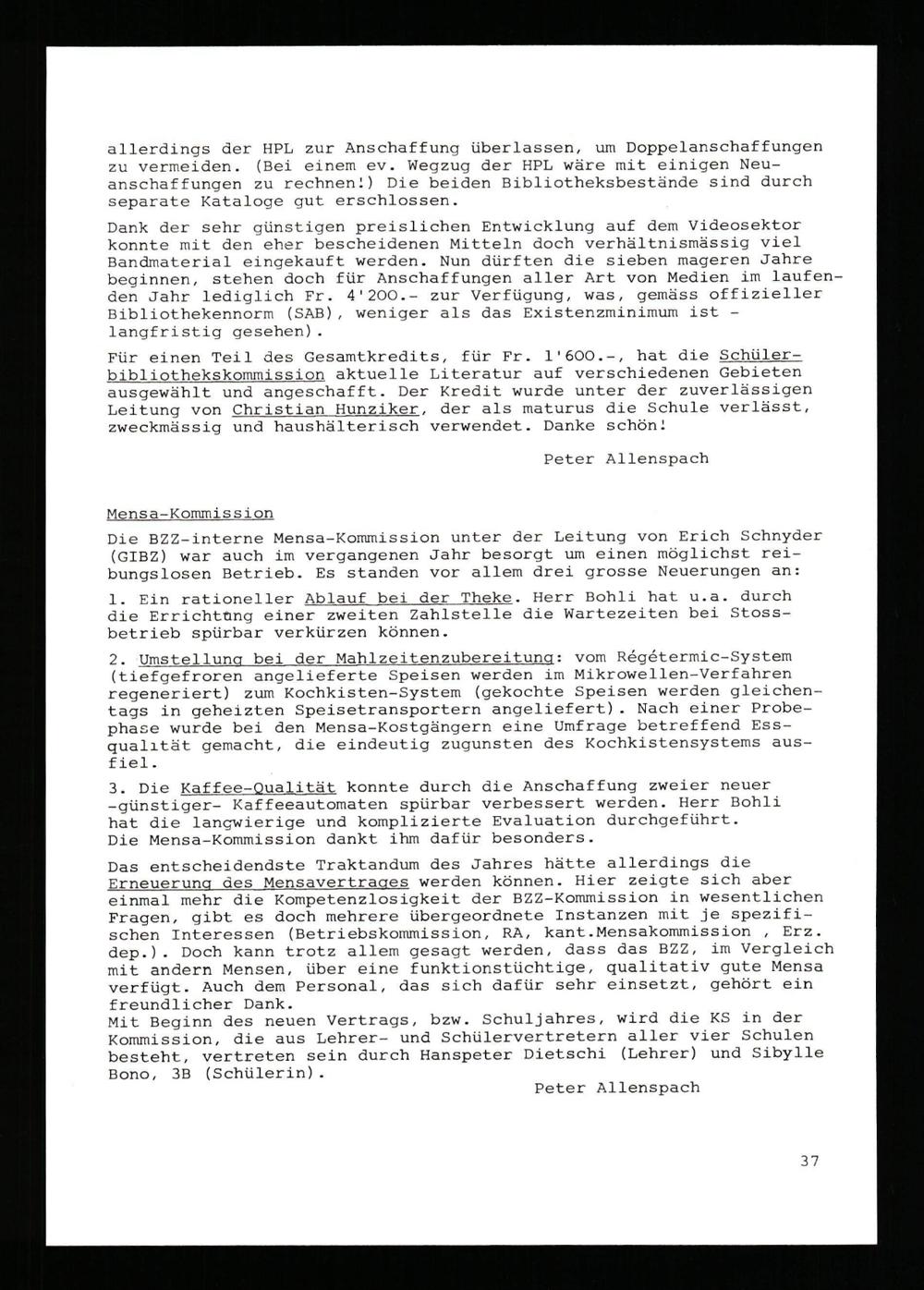 allerdings der HPL zur Anschaffung überlassen, um Doppelanschaffungen zu vermeiden. (Bei einem ev. Wegzug der HPL wäre mit einigen Neuanschaffungen zu rechnen!) Die beiden Bibliotheksbestände sind durch separate Kataloge gut erschlossen.

Dank der sehr günstigen preislichen Entwicklung auf dem Videosektor konnte mit den eher bescheidenen Mitteln doch verhältnismässig viel Bandmaterial eingekauft werden. Nun dürften die sieben mageren Jahre beginnen, stehen doch für Anschaffungen aller Art von Medien im laufenden Jahr lediglich Fr. 4'200.- zur Verfügung, was, gemäss offizieller Bibliothekennorm (SAB), weniger als das Existenzminimum ist - langfristig gesehen).

Für einen Teil des Gesamtkredits, für Fr. 1'600.-, hat die Schülerbibliothekskommission aktuelle Literatur auf verschiedenen Gebieten ausgewählt und angeschafft. Der Kredit wurde unter der zuverlässigen Leitung von Christian Hunziker, der als maturus die Schule verlässt, zweckmässig und haushälterisch verwendet. Danke schön!

Peter Allenspach

Mensa-Kommission

Die BZZ-interne Mensa-Kommission unter der Leitung von Erich Schnyder (GIBZ) war auch im vergangenen Jahr besorgt um einen möglichst reibungslosen Betrieb. Es standen vor allem drei grosse Neuerungen an:

1. Ein rationeller Ablauf bei der Theke. Herr Bohli hat u.a. durch die Errichtung einer zweiten Zahlstelle die Wartezeiten bei Stossbetrieb spürbar verkürzen können.

2. Umstellung bei der Mahlzeitenzubereitung: vom Régétermic-System (tiefgefroren angelieferte Speisen werden im Mikrowellen-Verfahren regeneriert) zum Kochkisten-System (gekochte Speisen werden gleichentags in geheizten Speisetransportern angeliefert). Nach einer Probephase wurde bei den Mensa-Kostgängern eine Umfrage betreffend Essqualität gemacht, die eindeutig zugunsten des Kochkistensystems ausfiel.

3. Die Kaffee-Qualität konnte durch die Anschaffung zweier neuer -günstiger- Kaffeeautomaten spürbar verbessert werden. Herr Bohli hat die langwierige und komplizierte Evaluation durchgeführt. Die Mensa-Kommission dankt ihm dafür besonders.

Das entscheidendste Traktandum des Jahres hätte allerdings die Erneuerung des Mensavertrages werden können. Hier zeigte sich aber einmal mehr die Kompetenzlosigkeit der BZZ-Kommission in wesentlichen Fragen, gibt es doch mehrere übergeordnete Instanzen mit je spezifischen Interessen (Betriebskommission, RA, kant.Mensakommission , Erz. dep.). Doch kann trotz allem gesagt werden, dass das BZZ, im Vergleich mit andern Mensen, über eine funktionstüchtige, qualitativ gute Mensa verfügt. Auch dem Personal, das sich dafür sehr einsetzt, gehört ein freundlicher Dank.
Mit Beginn des neuen Vertrags, bzw. Schuljahres, wird die KS in der Kommission, die aus Lehrer- und Schülervertretern aller vier Schulen besteht, vertreten sein durch Hanspeter Dietschi (Lehrer) und Sibylle Bono, 3B (Schülerin).

Peter Allenspach

37